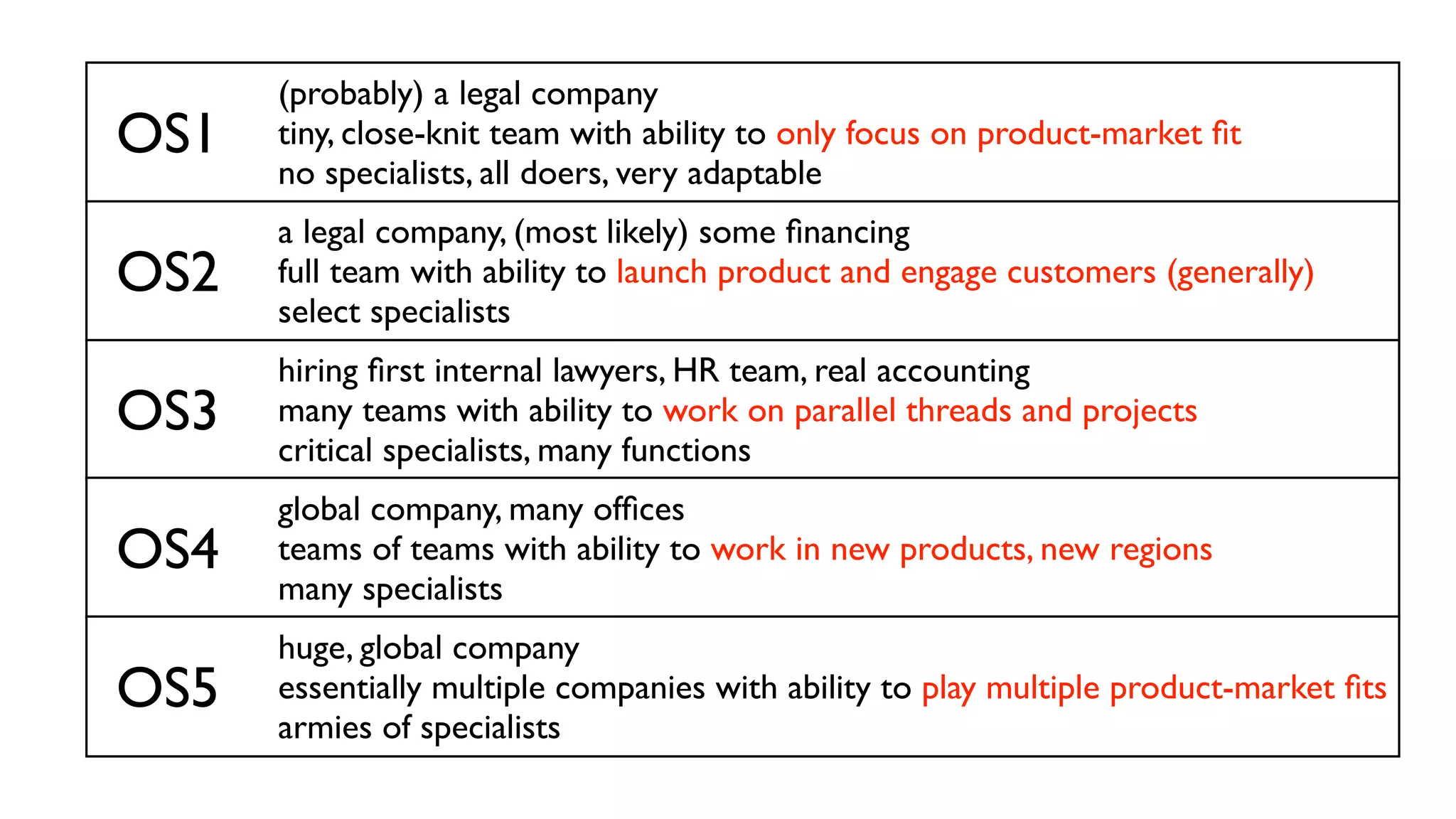 | OS1 | (probably) a legal company tiny, close-knit team with ability to only focus on product-market fit no specialists, all doers, very adaptable |
|---|---|
| OS2 | a legal company, (most likely) some financing full team with ability to launch product and engage customers (generally) select specialists |
| OS3 | hiring first internal lawyers, HR team, real accounting many teams with ability to work on parallel threads and projects critical specialists, many functions |
| OS4 | global company, many offices teams of teams with ability to work in new products, new regions many specialists |
| OS5 | huge, global company essentially multiple companies with ability to play multiple product-market fits armies of specialists |